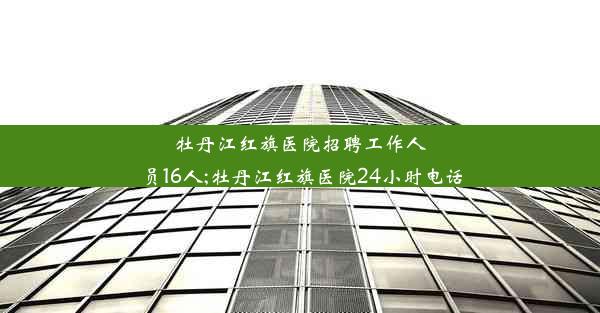 牡丹江红旗医院招聘工作人员16人;牡丹江红旗医院24小时电话